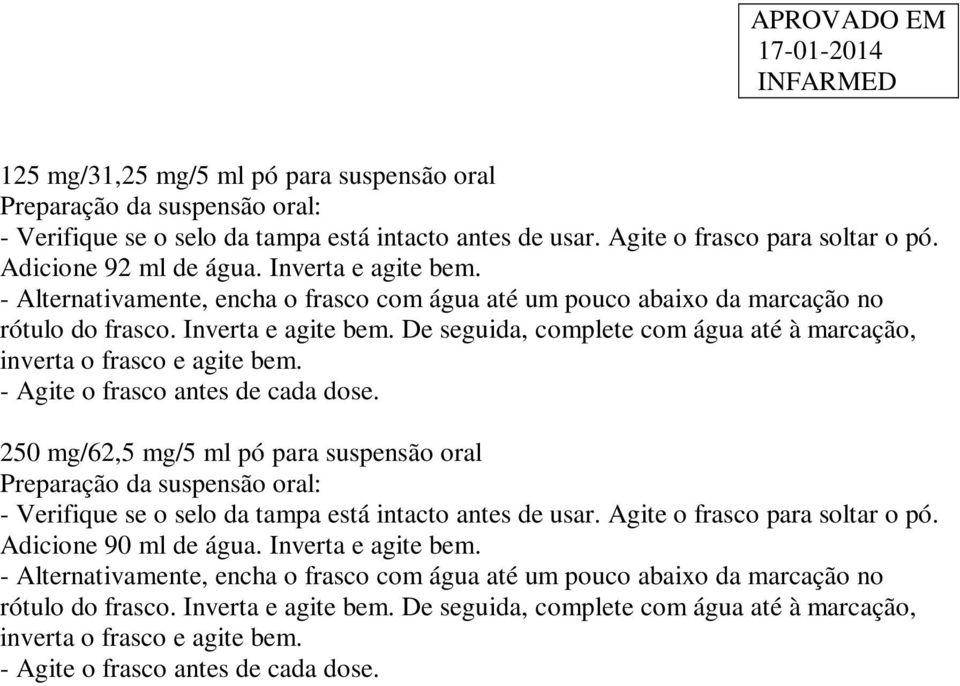 APROVADO EM
17-01-2014
INFARMED

125 mg/31,25 mg/5 ml pó para suspensão oral
Preparação da suspensão oral:
- Verifique se o selo da tampa está intacto antes de usar. Agite o frasco para soltar o pó. Adicione 92 ml de água. Inverta e agite bem.
- Alternativamente, encha o frasco com água até um pouco abaixo da marcação no rótulo do frasco. Inverta e agite bem. De seguida, complete com água até à marcação, inverta o frasco e agite bem.
- Agite o frasco antes de cada dose.

250 mg/62,5 mg/5 ml pó para suspensão oral
Preparação da suspensão oral:
- Verifique se o selo da tampa está intacto antes de usar. Agite o frasco para soltar o pó. Adicione 90 ml de água. Inverta e agite bem.
- Alternativamente, encha o frasco com água até um pouco abaixo da marcação no rótulo do frasco. Inverta e agite bem. De seguida, complete com água até à marcação, inverta o frasco e agite bem.
- Agite o frasco antes de cada dose.